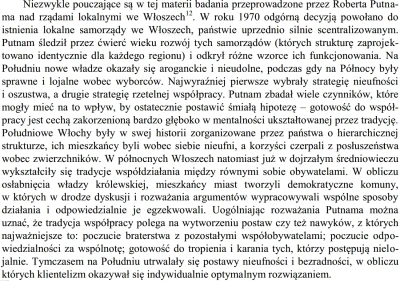 Niezwykle pouczające są w tej materii badania przeprowadzone przez Roberta Putnama nad rządami lokalnymi we Włoszech$^{12}$. W roku 1970 odgórną decyzją powołano do istnienia lokalne samorządy we Włoszech, państwie uprzednio silnie scentralizowanym. Putnam śledził przez ćwierć wieku rozwój tych samorządów (których strukturę zaprojektowano identycznie dla każdego regionu) i odkrył różne wzorce ich funkcjonowania. Na Południu nowe władze okazały się aroganckie i nieudolne, podczas gdy na Północy były sprawne i lojalne wobec wyborców. Najwyraźniej pierwsze wybrały strategię nieufności i oszustwa, a drugie strategię rzetelnej współpracy. Putnam zbadał wiele czynników, które mogły mieć na to wpływ, by ostatecznie postawić śmiałą hipotezę – gotowość do współpracy jest cechą zakorzenioną bardzo głęboko w mentalności ukształtowanej przez tradycję. Południowe Włochy były w swej historii zorganizowane przez państwa o hierarchicznej strukturze, ich mieszkańcy byli wobec siebie nieufni, a korzyści czerpali z posłuszeństwa wobec zwierzchników. W północnych Włoszech natomiast już w dojrzałym średniowieczu wykształciły się tradycje współdziałania między równymi sobie obywatelami. W obliczu osłabnięcia władzy królewskiej, mieszkańcy miast tworzyli demokratyczne komuny, w których w drodze dyskusji i rozważania argumentów wypracowywali wspólne sposoby działania i odpowiedzialnie je egzekwowali. Uogólniając rozważania Putnama można uznać, że tradycja współpracy polega na wytworzeniu postaw czy też nawyków, z których najważniejsze to: poczucie braterstwa z pozostałymi współobywatelami; poczucie odpowiedzialności za wspólnotę; gotowość do tropienia i karania tych, którzy postępują nielojalnie. Tymczasem na Południu utrwalały się postawy nieufności i bezradności, w obliczu których klientelizm okazywał się indywidualnie optymalnym rozwiązaniem.